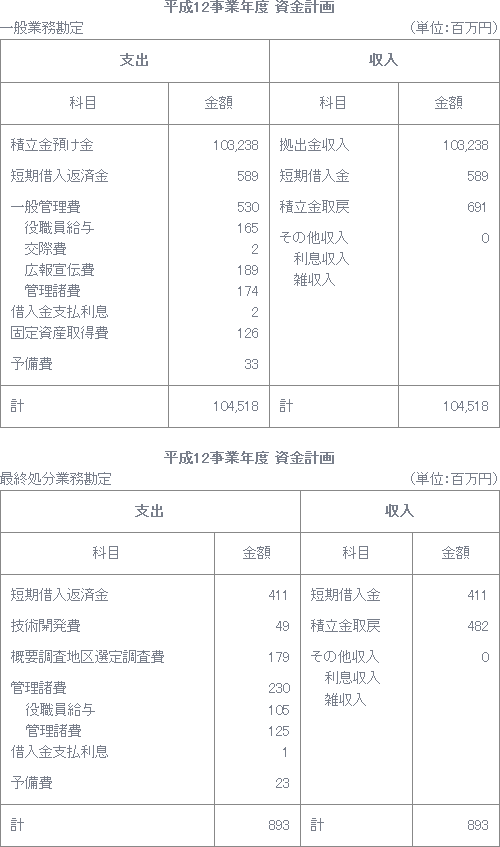 平成12事業年度 資金計画

一般業務勘定

(単位:百万円)

| 支出 | | 収入 | |
|---|---|---|---|
| 科目 | 金額 | 科目 | 金額 |
| 積立金預け金 | 103,238 | 拠出金収入 | 103,238 |
| 短期借入返済金 | 589 | 短期借入金 | 589 |
| 一般管理費 | 530 | 積立金取戻 | 691 |
| 役職員給与 | 165 | その他収入 | 0 |
| 交際費 | 2 | 利息収入 | |
| 広報宣伝費 | 189 | 雑収入 | |
| 管理諸費 | 174 | | |
| 借入金支払利息 | 2 | | |
| 固定資産取得費 | 126 | | |
| 予備費 | 33 | | |
| 計 | 104,518 | 計 | 104,518 |

平成12事業年度 資金計画

最終処分業務勘定

(単位:百万円)

| 支出 | | 収入 | |
|---|---|---|---|
| 科目 | 金額 | 科目 | 金額 |
| 短期借入返済金 | 411 | 短期借入金 | 411 |
| 技術開発費 | 49 | 積立金取戻 | 482 |
| 概要調査地区選定調査費 | 179 | その他収入 | 0 |
| 管理諸費 | 230 | 利息収入 | |
| 役職員給与 | 105 | 雑収入 | |
| 管理諸費 | 125 | | |
| 借入金支払利息 | 1 | | |
| 予備費 | 23 | | |
| 計 | 893 | 計 | 893 |